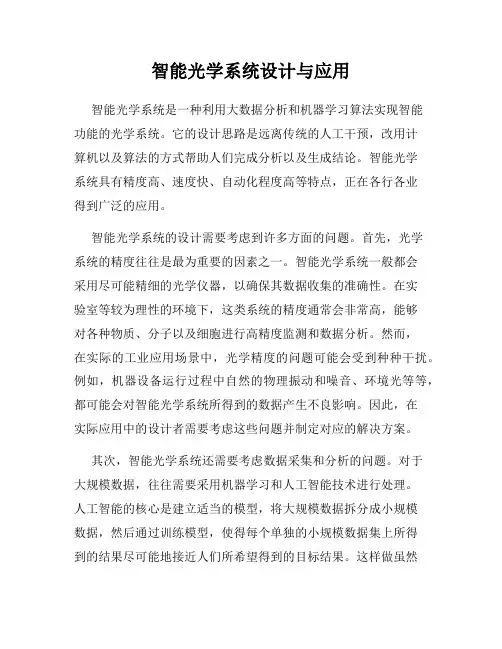 智能光学系统设计与应用

智能光学系统是一种利用大数据分析和机器学习算法实现智能功能的光学系统。它的设计思路是远离传统的人工干预，改用计算机以及算法的方式帮助人们完成分析以及生成结论。智能光学系统具有精度高、速度快、自动化程度高等特点，正在各行各业得到广泛的应用。

智能光学系统的设计需要考虑到许多方面的问题。首先，光学系统的精度往往是最为重要的因素之一。智能光学系统一般都会采用尽可能精细的光学仪器，以确保其数据收集的准确性。在实验室等较为理性的环境下，这类系统的精度通常会非常高，能够对各种物质、分子以及细胞进行高精度监测和数据分析。然而，在实际的工业应用场景中，光学精度的问题可能会受到种种干扰。例如，机器设备运行过程中自然的物理振动和噪音、环境光等等，都可能会对智能光学系统所得到的数据产生不良影响。因此，在实际应用中的设计者需要考虑这些问题并制定对应的解决方案。

其次，智能光学系统还需要考虑数据采集和分析的问题。对于大规模数据，往往需要采用机器学习和人工智能技术进行处理。人工智能的核心是建立适当的模型，将大规模数据拆分成小规模数据，然后通过训练模型，使得每个单独的小规模数据集上所得到的结果尽可能地接近人们所希望得到的目标结果。这样做虽然